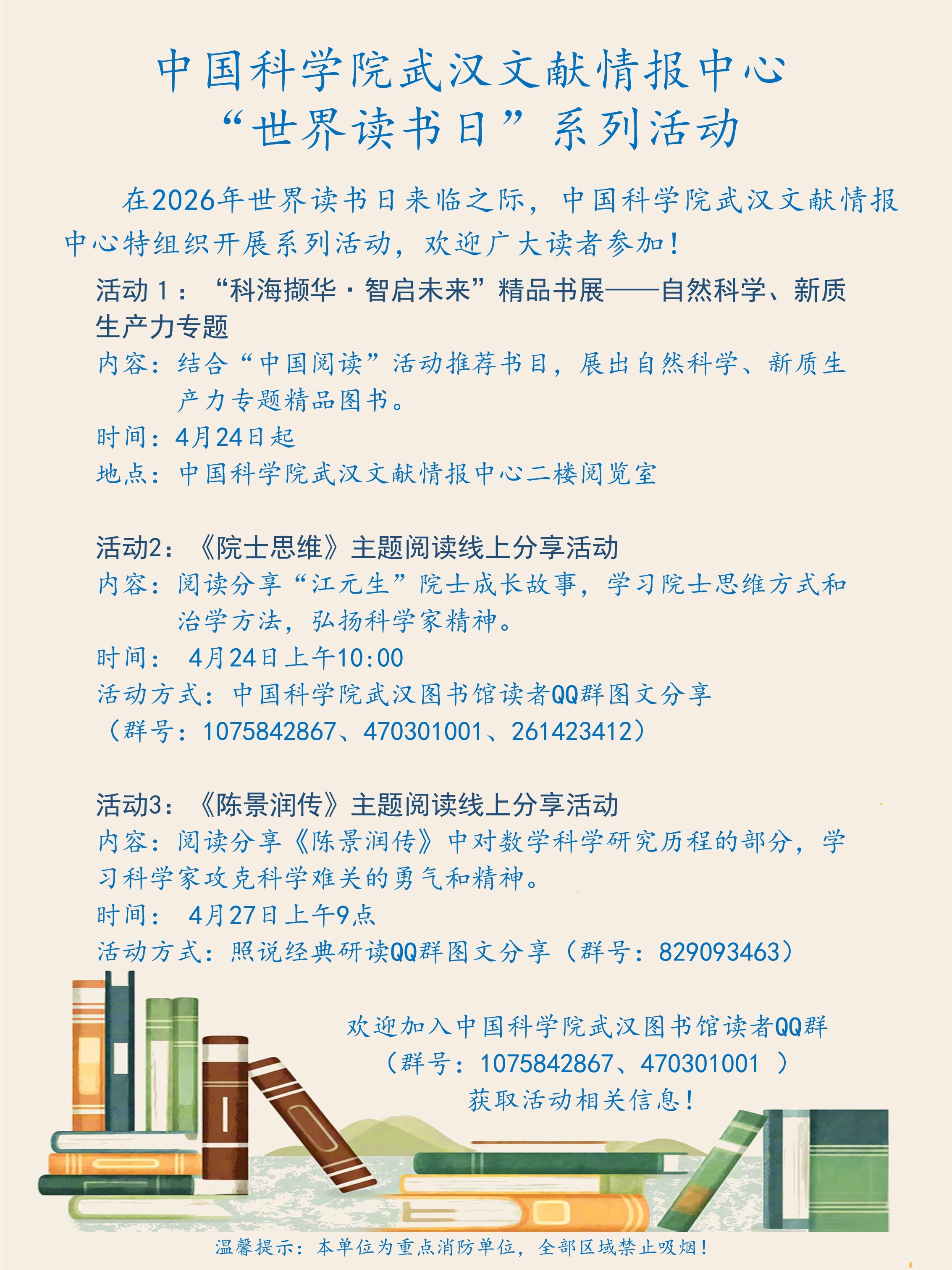 中国科学院武汉文献情报中心
“世界读书日”系列活动

在2026年世界读书日来临之际，中国科学院武汉文献情报中心特组织开展系列活动，欢迎广大读者参加！

活动1：“科海撷华·智启未来”精品书展——自然科学、新质生产力专题
内容：结合“中国阅读”活动推荐书目，展出自然科学、新质生产力专题精品图书。
时间：4月24日起
地点：中国科学院武汉文献情报中心二楼阅览室

活动2：《院士思维》主题阅读线上分享活动
内容：阅读分享“江元生”院士成长故事，学习院士思维方式和治学方法，弘扬科学家精神。
时间：4月24日上午10:00
活动方式：中国科学院武汉图书馆读者QQ群图文分享
（群号：1075842867、470301001、261423412）

活动3：《陈景润传》主题阅读线上分享活动
内容：阅读分享《陈景润传》中对数学科学研究历程的部分，学习科学家攻克科学难关的勇气和精神。
时间：4月27日上午9点
活动方式：照说经典研读QQ群图文分享（群号：829093463）

欢迎加入中国科学院武汉图书馆读者QQ群
（群号：1075842867、470301001）
获取活动相关信息！

温馨提示：本单位为重点消防单位，全部区域禁止吸烟！